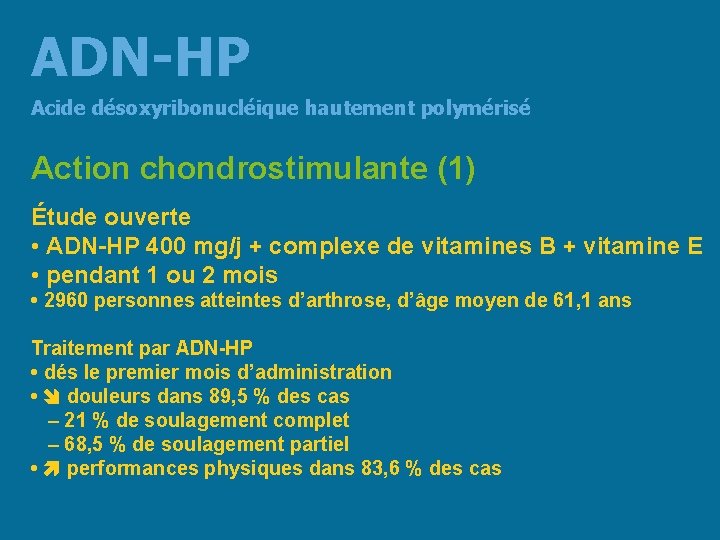 ADN-HP

Acide désoxyribonucléique hautement polymérisé

Action chondrostimulante (1)

Étude ouverte
• ADN-HP 400 mg/j + complexe de vitamines B + vitamine E
• pendant 1 ou 2 mois
• 2960 personnes atteintes d'arthrose, d'âge moyen de 61,1 ans

Traitement par ADN-HP
• dés le premier mois d'administration
• ➘ douleurs dans 89,5 % des cas
– 21 % de soulagement complet
– 68,5 % de soulagement partiel
• ➚ performances physiques dans 83,6 % des cas